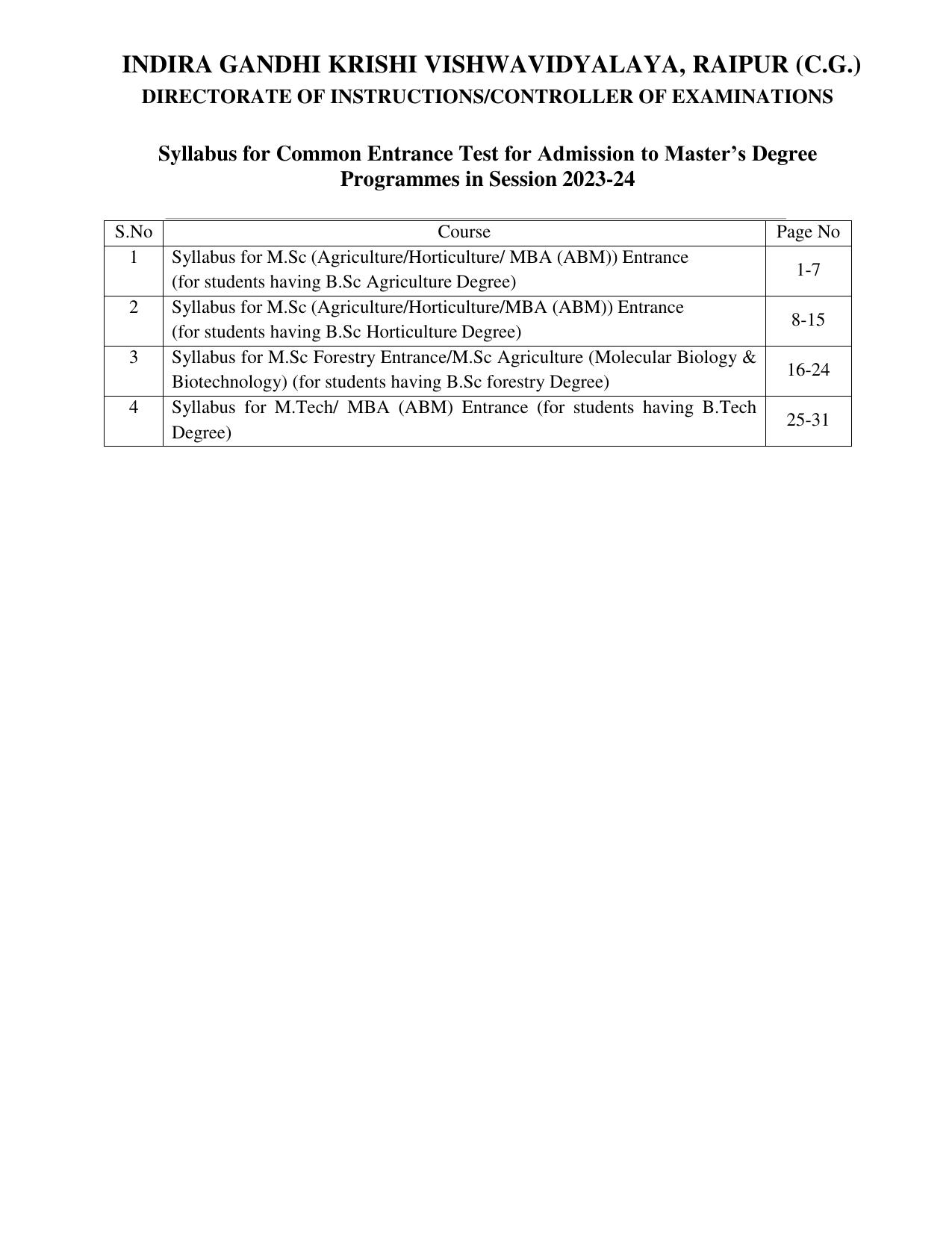 INDIRA GANDHI KRISHI VISHWAVIDYALAYA, RAIPUR (C.G.)
DIRECTORATE OF INSTRUCTIONS/CONTROLLER OF EXAMINATIONS

Syllabus for Common Entrance Test for Admission to Master's Degree Programmes in Session 2023-24

| S.No | Course | Page No |
|---|---|---|
| 1 | Syllabus for M.Sc (Agriculture/Horticulture/ MBA (ABM)) Entrance (for students having B.Sc Agriculture Degree) | 1-7 |
| 2 | Syllabus for M.Sc (Agriculture/Horticulture/MBA (ABM)) Entrance (for students having B.Sc Horticulture Degree) | 8-15 |
| 3 | Syllabus for M.Sc Forestry Entrance/M.Sc Agriculture (Molecular Biology & Biotechnology) (for students having B.Sc forestry Degree) | 16-24 |
| 4 | Syllabus for M.Tech/ MBA (ABM) Entrance (for students having B.Tech Degree) | 25-31 |